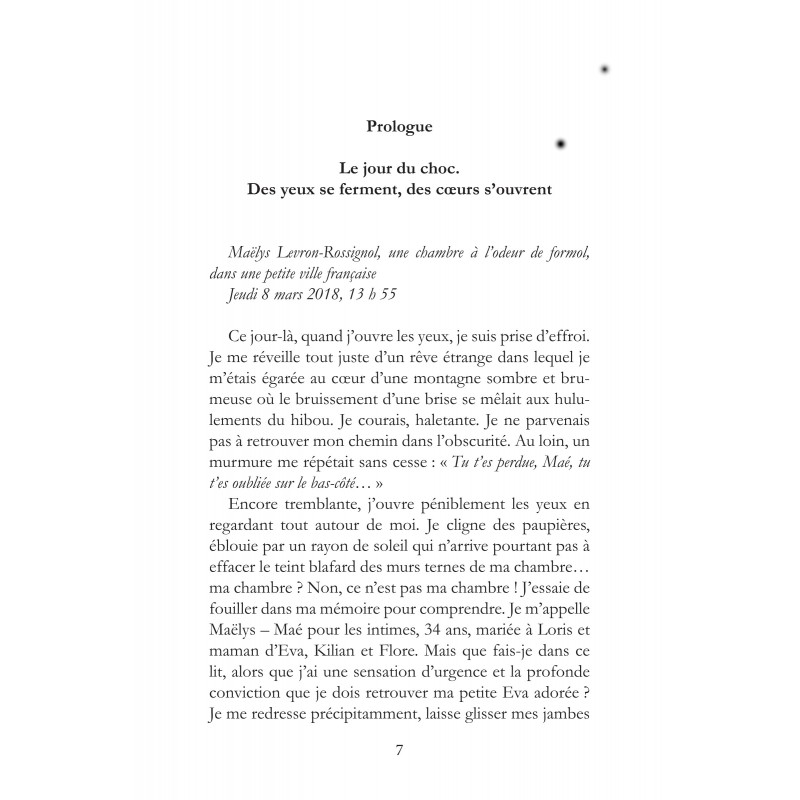 Prologue

Le jour du choc.
Des yeux se ferment, des cœurs s'ouvrent

Maëlys Levron-Rossignol, une chambre à l'odeur de formol, dans une petite ville française
Jeudi 8 mars 2018, 13 h 55

Ce jour-là, quand j'ouvre les yeux, je suis prise d'effroi. Je me réveille tout juste d'un rêve étrange dans lequel je m'étais égarée au cœur d'une montagne sombre et brumeuse où le bruissement d'une brise se mêlait aux hululements du hibou. Je courais, haletante. Je ne parvenais pas à retrouver mon chemin dans l'obscurité. Au loin, un murmure me répétait sans cesse : « Tu t'es perdue, Maé, tu t'es oubliée sur le bas-côté… »

Encore tremblante, j'ouvre péniblement les yeux en regardant tout autour de moi. Je cligne des paupières, éblouie par un rayon de soleil qui n'arrive pourtant pas à effacer le teint blafard des murs ternes de ma chambre… ma chambre ? Non, ce n'est pas ma chambre ! J'essaie de fouiller dans ma mémoire pour comprendre. Je m'appelle Maëlys – Maé pour les intimes, 34 ans, mariée à Loris et maman d'Eva, Kilian et Flore. Mais que fais-je dans ce lit, alors que j'ai une sensation d'urgence et la profonde conviction que je dois retrouver ma petite Eva adorée ? Je me redresse précipitamment, laisse glisser mes jambes

7